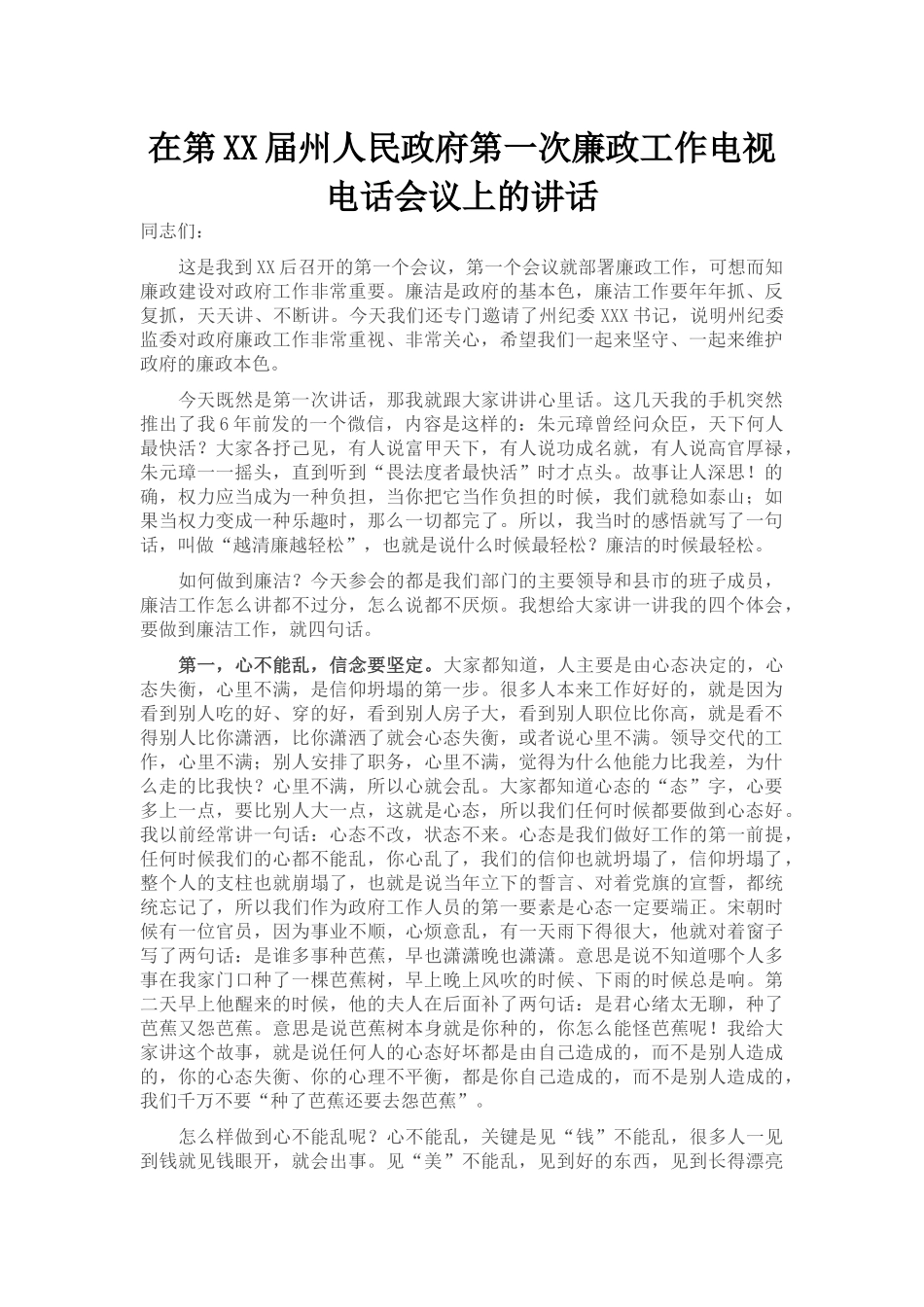 在第XX届州人民政府第一次廉政工作电视电话会议上的讲话

同志们：

这是我到XX后召开的第一个会议，第一个会议就部署廉政工作，可想而知廉政建设对政府工作非常重要。廉洁是政府的基本色，廉洁工作要年年抓、反复抓，天天讲、不断讲。今天我们还专门邀请了州纪委XXX书记，说明州纪委监委对政府廉政工作非常重视、非常关心，希望我们一起来坚守、一起来维护政府的廉政本色。

今天既然是第一次讲话，那我就跟大家讲讲心里话。这几天我的手机突然推出了我6年前发的一个微信，内容是这样的：朱元璋曾经问众臣，天下何人最快活？大家各抒己见，有人说富甲天下，有人说功成名就，有人说高官厚禄，朱元璋一一摇头，直到听到“畏法度者最快活”时才点头。故事让人深思！的确，权力应当成为一种负担，当你把它当作负担的时候，我们就稳如泰山；如果当权力变成一种乐趣时，那么一切都完了。所以，我当时的感悟就写了一句话，叫做“越清廉越轻松”，也就是说什么时候最轻松？廉洁的时候最轻松。

如何做到廉洁？今天参会的都是我们部门的主要领导和县市的班子成员，廉洁工作怎么讲都不过分，怎么说都不厌烦。我想给大家讲一讲我的四个体会，要做到廉洁工作，就四句话。

第一，心不能乱，信念要坚定。大家都知道，人主要是由心态决定的，心态失衡，心里不满，是信仰坍塌的第一步。很多人本来工作好好的，就是因为看到别人吃的好、穿的好，看到别人房子大，看到别人职位比你高，就是看不得别人比你潇洒，比你潇洒了就会心态失衡，或者说心里不满。领导交代的工作，心里不满；别人安排了职务，心里不满，觉得为什么他能力比我差，为什么走的比我快？心里不满，所以心就会乱。大家都知道心态的“态”字，心要多上一点，要比别人大一点，这就是心态，所以我们任何时候都要做到心态好。我以前经常讲一句话：心态不改，状态不来。心态是我们做好工作的第一前提，任何时候我们的心都不能乱，你心乱了，我们的信仰也就坍塌了，信仰坍塌了，整个人的支柱也就崩塌了，也就是说当年立下的誓言、对着党旗的宣誓，都统统忘记了，所以我们作为政府工作人员的第一要素是心态一定要端正。宋朝时候有一位官员，因为事业不顺，心烦意乱，有一天雨下得很大，他就对着窗子写了两句话：是谁多事种芭蕉，早也潇潇晚也潇潇。意思是说不知道哪个人多事在我家门口种了一棵芭蕉树，早上晚上风吹的时候、下雨的时候总是响。第二天早上他醒来的时候，他的夫人在后面补了两句话：是君心绪太无聊，种了芭蕉又怨芭蕉。意思是说芭蕉树本身就是你种的，你怎么能怪芭蕉呢！我给大家讲这个故事，就是说任何人的心态好坏都是由自己造成的，而不是别人造成的，你的心态失衡、你的心理不平衡，都是你自己造成的，而不是别人造成的，我们千万不要“种了芭蕉还要去怨芭蕉”。

怎么样做到心不能乱呢？心不能乱，关键是见“钱”不能乱，很多人一见到钱就见钱眼开，就会出事。见“美”不能乱，见到好的东西，见到长得漂亮